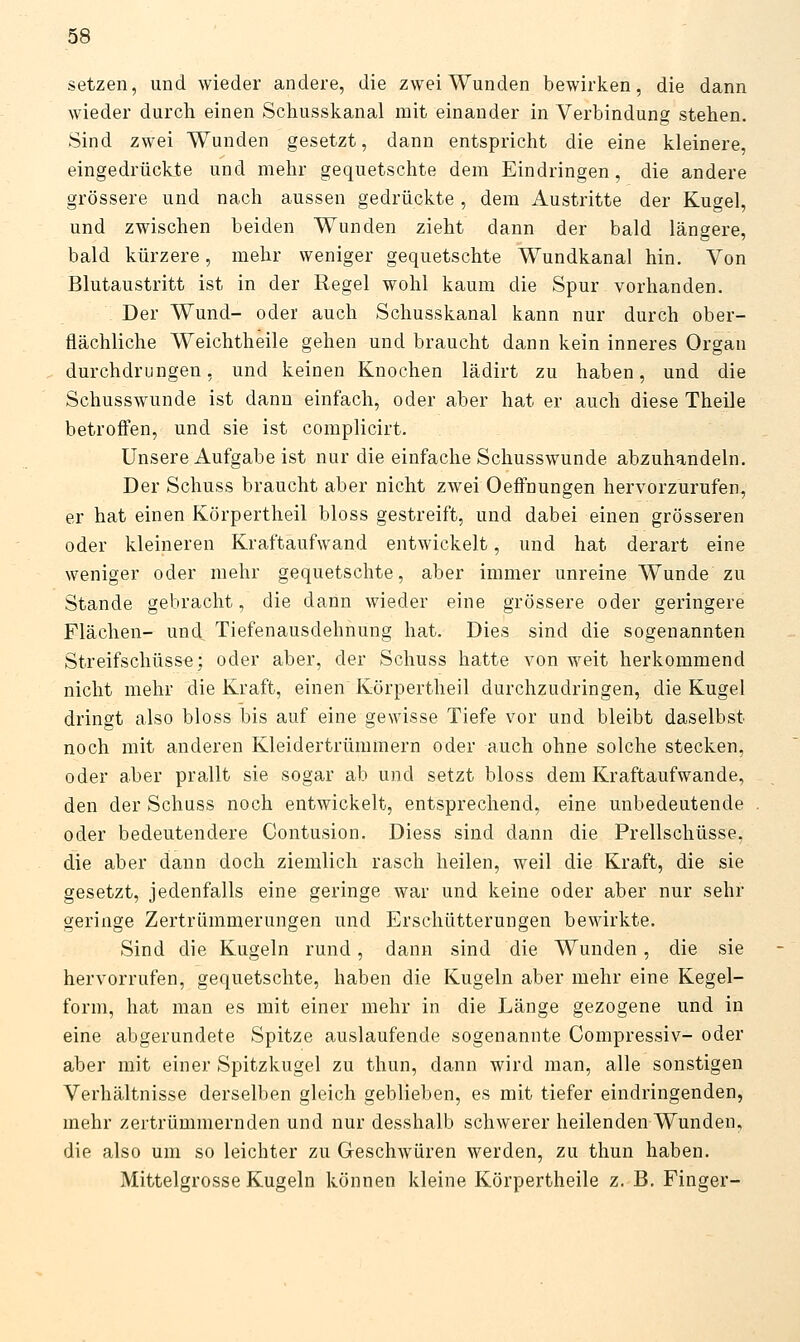 58

setzen, und wieder andere, die zwei Wunden bewirken, die dann wieder durch einen Schusskanal mit einander in Verbindung stehen. Sind zwei Wunden gesetzt, dann entspricht die eine kleinere, eingedrückte und mehr gequetschte dem Eindringen, die andere grössere und nach aussen gedrückte, dem Austritte der Kugel, und zwischen beiden Wunden zieht dann der bald längere, bald kürzere, mehr weniger gequetschte Wundkanal hin. Von Blutaustritt ist in der Regel wohl kaum die Spur vorhanden.

Der Wund- oder auch Schusskanal kann nur durch oberflächliche Weichtheile gehen und braucht dann kein inneres Organ durchdrungen, und keinen Knochen lädirt zu haben, und die Schusswunde ist dann einfach, oder aber hat er auch diese Theile betroffen, und sie ist complicirt.

Unsere Aufgabe ist nur die einfache Schusswunde abzuhandeln.

Der Schuss braucht aber nicht zwei Oeffnungen hervorzurufen, er hat einen Körpertheil bloss gestreift, und dabei einen grösseren oder kleineren Kraftaufwand entwickelt, und hat derart eine weniger oder mehr gequetschte, aber immer unreine Wunde zu Stande gebracht, die dann wieder eine grössere oder geringere Flächen- und Tiefenausdehnung hat. Dies sind die sogenannten Streifschüsse; oder aber, der Schuss hatte von weit herkommend nicht mehr die Kraft, einen Körpertheil durchzudringen, die Kugel dringt also bloss bis auf eine gewisse Tiefe vor und bleibt daselbst noch mit anderen Kleidertrümmern oder auch ohne solche stecken, oder aber prallt sie sogar ab und setzt bloss dem Kraftaufwande, den der Schuss noch entwickelt, entsprechend, eine unbedeutende oder bedeutendere Contusion. Diess sind dann die Prellschüsse, die aber dann doch ziemlich rasch heilen, weil die Kraft, die sie gesetzt, jedenfalls eine geringe war und keine oder aber nur sehr geringe Zertrümmerungen und Erschütterungen bewirkte.

Sind die Kugeln rund, dann sind die Wunden, die sie hervorrufen, gequetschte, haben die Kugeln aber mehr eine Kegelform, hat man es mit einer mehr in die Länge gezogene und in eine abgerundete Spitze auslaufende sogenannte Compressiv- oder aber mit einer Spitzkugel zu thun, dann wird man, alle sonstigen Verhältnisse derselben gleich geblieben, es mit tiefer eindringenden, mehr zertrümmernden und nur desshalb schwerer heilenden Wunden, die also um so leichter zu Geschwüren werden, zu thun haben.

Mittelgrosse Kugeln können kleine Körpertheile z. B. Finger-